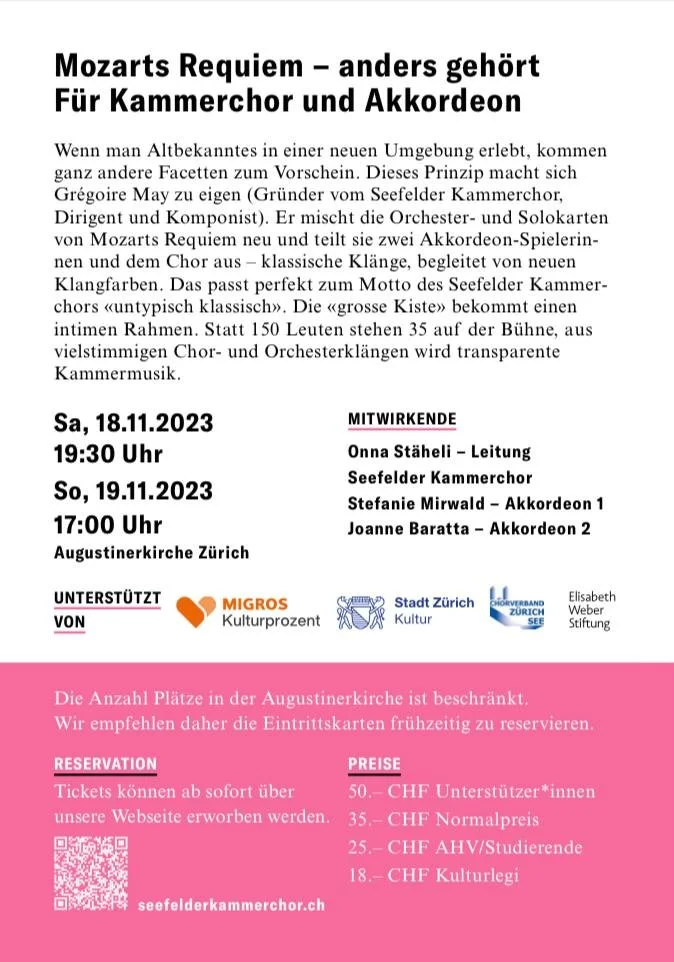 Mozarts Requiem – anders gehört
Für Kammerchor und Akkordeon

Wenn man Altbekanntes in einer neuen Umgebung erlebt, kommen ganz andere Facetten zum Vorschein. Dieses Prinzip macht sich Grégoire May zu eigen (Gründer vom Seefelder Kammerchor, Dirigent und Komponist). Er mischt die Orchester- und Solokarten von Mozarts Requiem neu und teilt sie zwei Akkordeon-Spielerinnen und dem Chor aus – klassische Klänge, begleitet von neuen Klangfarben. Das passt perfekt zum Motto des Seefelder Kammerchors «untypisch klassisch». Die «grosse Kiste» bekommt einen intimen Rahmen. Statt 150 Leuten stehen 35 auf der Bühne, aus vielstimmigen Chor- und Orchesterklängen wird transparente Kammermusik.

Sa, 18.11.2023
19:30 Uhr
So, 19.11.2023
17:00 Uhr
Augustinerkirche Zürich

MITWIRKENDE
Onna Stäheli – Leitung
Seefelder Kammerchor
Stefanie Mirwald – Akkordeon 1
Joanne Baratta – Akkordeon 2

UNTERSTÜTZT VON
MIGROS Kulturprozent
Stadt Zürich Kultur
CHORVERBAND ZÜRICH SEE
Elisabeth Weber Stiftung

Die Anzahl Plätze in der Augustinerkirche ist beschränkt. Wir empfehlen daher die Eintrittskarten frühzeitig zu reservieren.

RESERVATION
Tickets können ab sofort über unsere Webseite erworben werden.

seefelderkammerchor.ch

PREISE
50.– CHF Unterstützer*innen
35.– CHF Normalpreis
25.– CHF AHV/Studierende
18.– CHF Kulturlegi